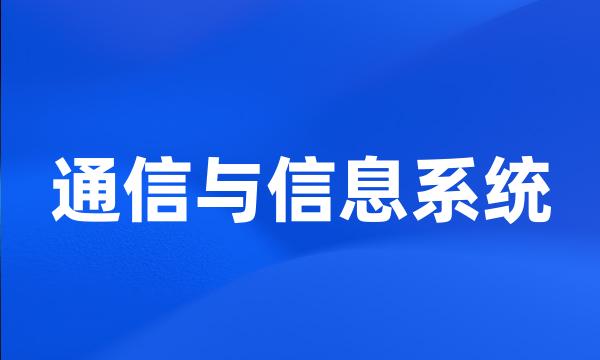 通信与信息系统